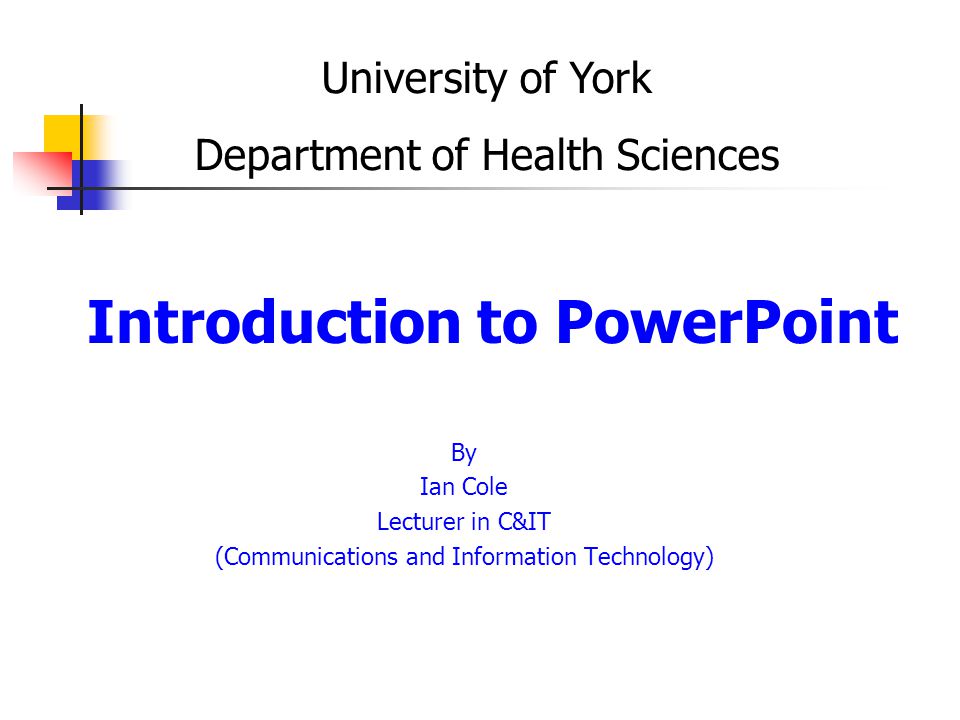 University of York
Department of Health Sciences

Introduction to PowerPoint

By
Ian Cole
Lecturer in C&IT
(Communications and Information Technology)